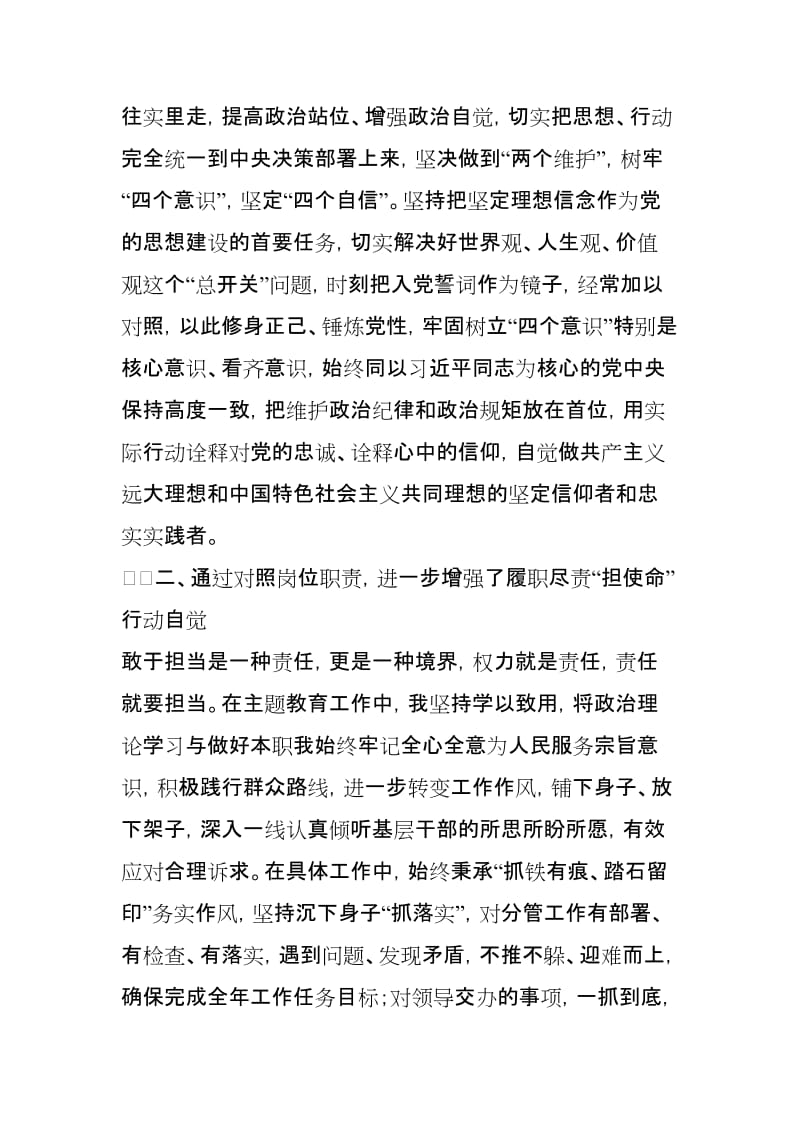 往实里走，提高政治站位、增强政治自觉，切实把思想、行动完全统一到中央决策部署上来，坚决做到“两个维护”，树牢“四个意识”，坚定“四个自信”。坚持把坚定理想信念作为党的思想建设的首要任务，切实解决好世界观、人生观、价值观这个“总开关”问题，时刻把入党誓词作为镜子，经常加以对照，以此修身正己、锤炼党性，牢固树立“四个意识”特别是核心意识、看齐意识，始终同以习近平同志为核心的党中央保持高度一致，把维护政治纪律和政治规矩放在首位，用实际行动诠释对党的忠诚、诠释心中的信仰，自觉做共产主义远大理想和中国特色社会主义共同理想的坚定信仰者和忠实实践者。

□□二、通过对照岗位职责，进一步增强了履职尽责“担使命”行动自觉

敢于担当是一种责任，更是一种境界，权力就是责任，责任就要担当。在主题教育工作中，我坚持学以致用，将政治理论学习与做好本职我始终牢记全心全意为人民服务宗旨意识，积极践行群众路线，进一步转变工作作风，铺下身子、放下架子，深入一线认真倾听基层干部的所思所盼所愿，有效应对合理诉求。在具体工作中，始终秉承“抓铁有痕、踏石留印”务实作风，坚持沉下身子“抓落实”，对分管工作有部署、有检查、有落实，遇到问题、发现矛盾，不推不躲、迎难而上，确保完成全年工作任务目标；对领导交办的事项，一抓到底，